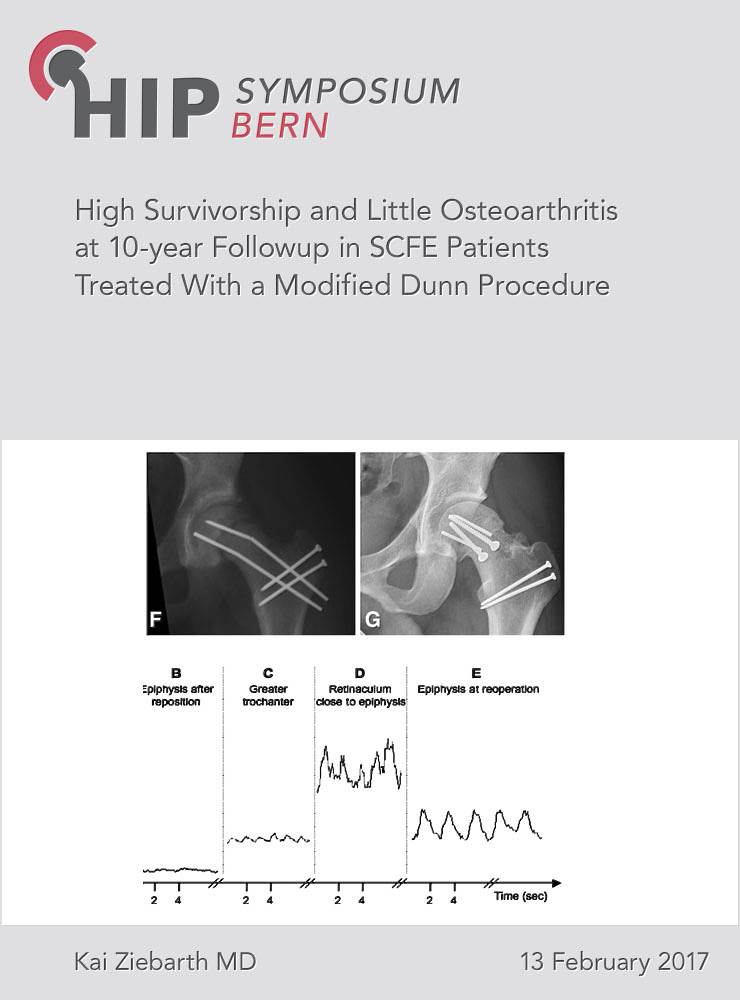 HIP SYMPOSIUM BERN

High Survivorship and Little Osteoarthritis at 10-year Followup in SCFE Patients Treated With a Modified Dunn Procedure

F

G

B
Epiphysis after reposition

C
Greater trochanter

D
Retinaculum close to epiphysis

E
Epiphysis at reoperation

2 4 2 4 2 4 2 4 Time (sec)

Kai Ziebarth MD

13 February 2017